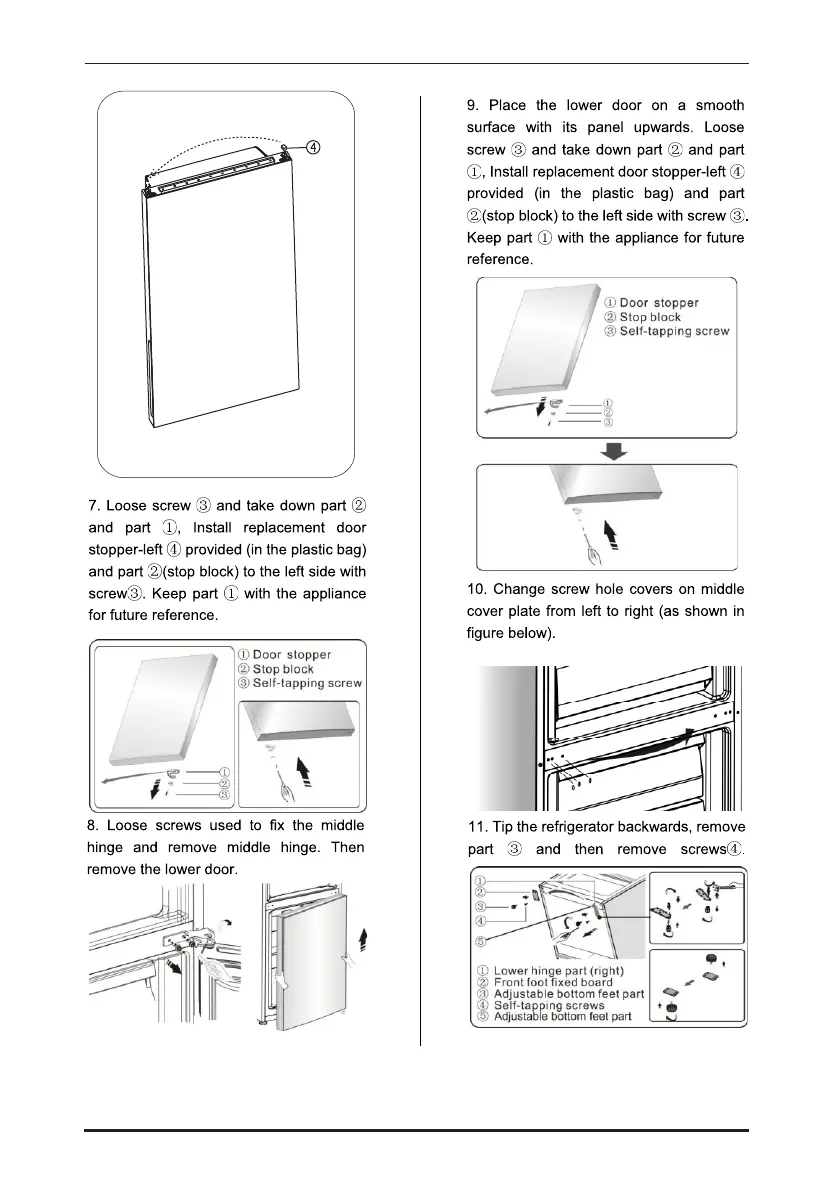 ④

7. Loose screw ③ and take down part ② and part ①, Install replacement door stopper-left ④ provided (in the plastic bag) and part ②(stop block) to the left side with screw③. Keep part ① with the appliance for future reference.

① Door stopper
② Stop block
③ Self-tapping screw

①
②
③

8. Loose screws used to fix the middle hinge and remove middle hinge. Then remove the lower door.

9. Place the lower door on a smooth surface with its panel upwards. Loose screw ③ and take down part ② and part ①, Install replacement door stopper-left ④ provided (in the plastic bag) and part ②(stop block) to the left side with screw ③. Keep part ① with the appliance for future reference.

① Door stopper
② Stop block
③ Self-tapping screw

①
②
③

10. Change screw hole covers on middle cover plate from left to right (as shown in figure below).

11. Tip the refrigerator backwards, remove part ③ and then remove screws④.

①
②
③
④
⑤

① Lower hinge part (right)
② Front foot fixed board
③ Adjustable bottom feet part
④ Self-tapping screws
⑤ Adjustable bottom feet part